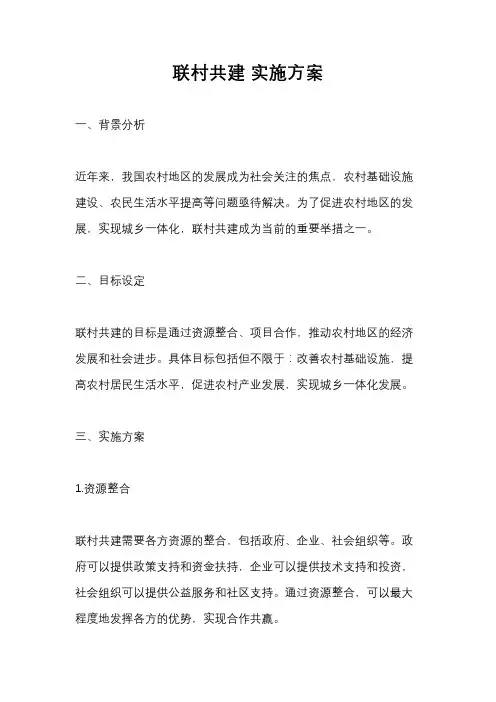 联村共建 实施方案

一、背景分析

近年来，我国农村地区的发展成为社会关注的焦点，农村基础设施建设、农民生活水平提高等问题亟待解决。为了促进农村地区的发展，实现城乡一体化，联村共建成为当前的重要举措之一。

二、目标设定

联村共建的目标是通过资源整合、项目合作，推动农村地区的经济发展和社会进步。具体目标包括但不限于：改善农村基础设施，提高农村居民生活水平，促进农村产业发展，实现城乡一体化发展。

三、实施方案

1.资源整合

联村共建需要各方资源的整合，包括政府、企业、社会组织等。政府可以提供政策支持和资金扶持，企业可以提供技术支持和投资，社会组织可以提供公益服务和社区支持。通过资源整合，可以最大程度地发挥各方的优势，实现合作共赢。